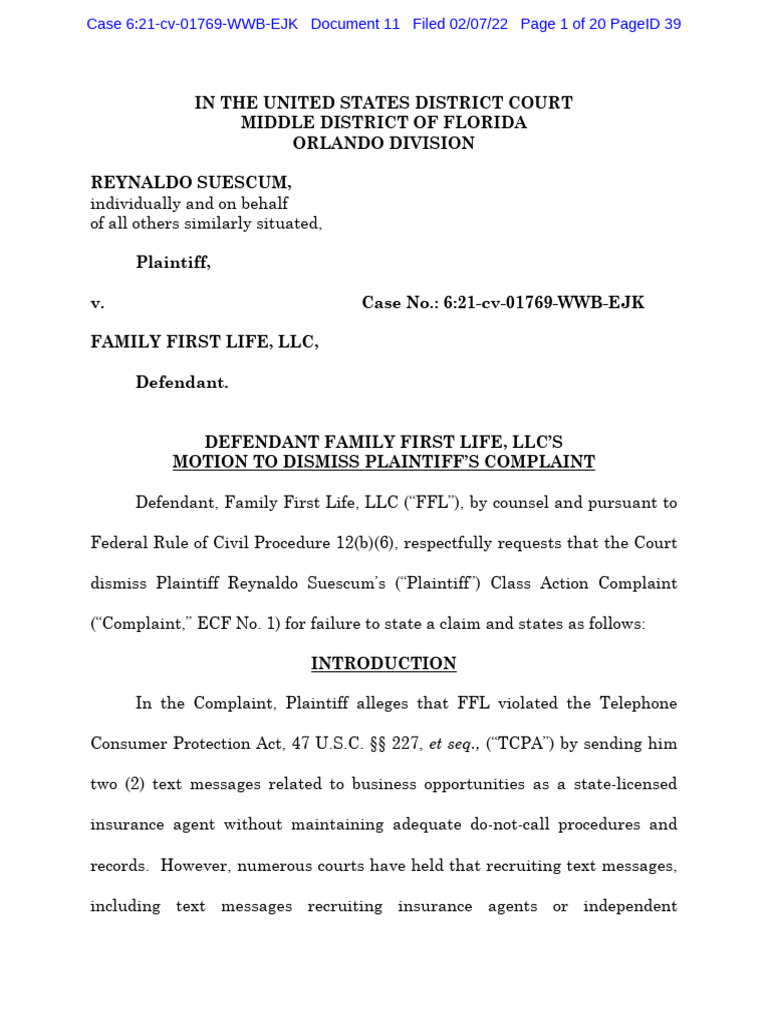 Case 6:21-cv-01769-WWB-EJK Document 11 Filed 02/07/22 Page 1 of 20 PageID 39

IN THE UNITED STATES DISTRICT COURT
MIDDLE DISTRICT OF FLORIDA
ORLANDO DIVISION

REYNALDO SUESCUM,
individually and on behalf
of all others similarly situated,

Plaintiff,

v. Case No.: 6:21-cv-01769-WWB-EJK

FAMILY FIRST LIFE, LLC,

Defendant.

DEFENDANT FAMILY FIRST LIFE, LLC'S
MOTION TO DISMISS PLAINTIFF'S COMPLAINT

Defendant, Family First Life, LLC ("FFL"), by counsel and pursuant to Federal Rule of Civil Procedure 12(b)(6), respectfully requests that the Court dismiss Plaintiff Reynaldo Suescum's ("Plaintiff") Class Action Complaint ("Complaint," ECF No. 1) for failure to state a claim and states as follows:

INTRODUCTION

In the Complaint, Plaintiff alleges that FFL violated the Telephone Consumer Protection Act, 47 U.S.C. §§ 227, et seq., ("TCPA") by sending him two (2) text messages related to business opportunities as a state-licensed insurance agent without maintaining adequate do-not-call procedures and records. However, numerous courts have held that recruiting text messages, including text messages recruiting insurance agents or independent